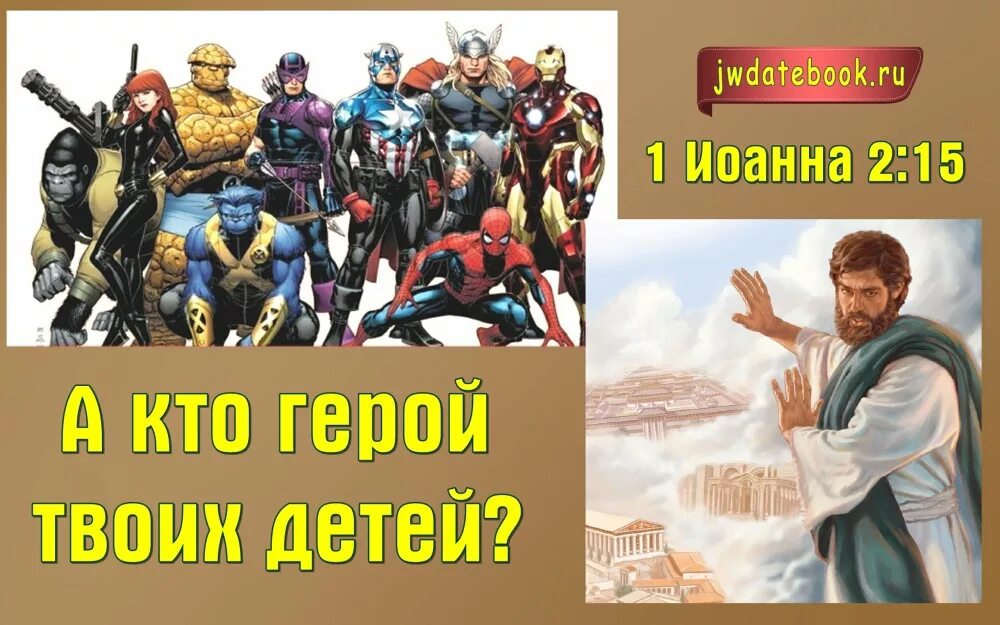 jwdatebook.ru

1 Иоанна 2:15

А кто герой твоих детей?